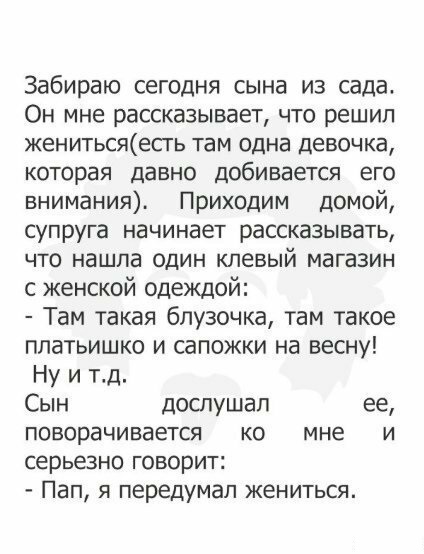 Забираю сегодня сына из сада. Он мне рассказывает, что решил жениться(есть там одна девочка, которая давно добивается его внимания). Приходим домой, супруга начинает рассказывать, что нашла один клевый магазин с женской одеждой:
- Там такая блузочка, там такое платьишко и сапожки на весну!
Ну и т.д.
Сын дослушал ее, поворачивается ко мне и серьезно говорит:
- Пап, я передумал жениться.